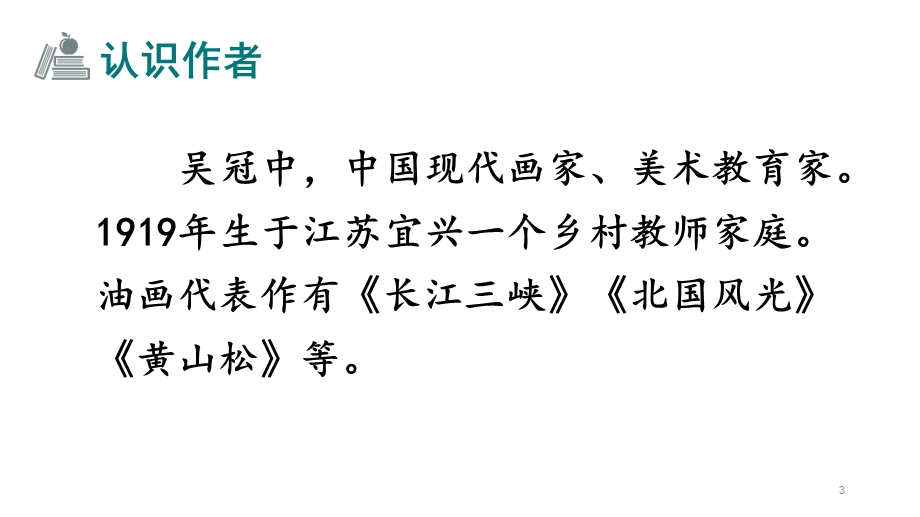 认识作者

吴冠中，中国现代画家、美术教育家。1919年生于江苏宜兴一个乡村教师家庭。油画代表作有《长江三峡》《北国风光》《黄山松》等。

3